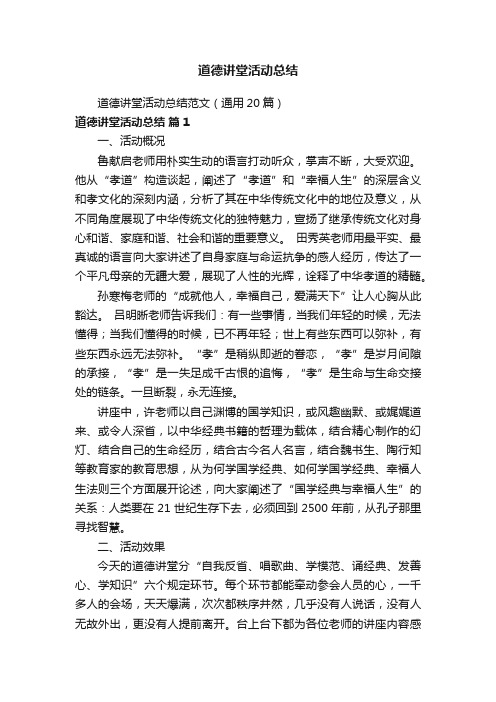 道德讲堂活动总结

道德讲堂活动总结范文（通用20篇）

道德讲堂活动总结 篇1

一、活动概况

鲁献启老师用朴实生动的语言打动听众，掌声不断，大受欢迎。他从“孝道”构造谈起，阐述了“孝道”和“幸福人生”的深层含义和孝文化的深刻内涵，分析了其在中华传统文化中的地位及意义，从不同角度展现了中华传统文化的独特魅力，宣扬了继承传统文化对身心和谐、家庭和谐、社会和谐的重要意义。 田秀英老师用最平实、最真诚的语言向大家讲述了自身家庭与命运抗争的感人经历，传达了一个平凡母亲的无疆大爱，展现了人性的光辉，诠释了中华孝道的精髓。

孙寒梅老师的“成就他人，幸福自己，爱满天下”让人心胸从此豁达。 吕明晰老师告诉我们：有一些事情，当我们年轻的时候，无法懂得；当我们懂得的时候，已不再年轻；世上有些东西可以弥补，有些东西永远无法弥补。 “孝”是稍纵即逝的眷恋，“孝”是岁月间隙的承接，“孝”是一失足成千古恨的追悔，“孝”是生命与生命交接处的链条。一旦断裂，永无连接。

讲座中，许老师以自己渊博的国学知识，或风趣幽默、或娓娓道来、或令人深省，以中华经典书籍的哲理为载体，结合精心制作的幻灯、结合自己的生命经历，结合古今名人名言，结合魏书生、陶行知等教育家的教育思想，从为何学国学经典、如何学国学经典、幸福人生法则三个方面展开论述，向大家阐述了“国学经典与幸福人生”的关系：人类要在21世纪生存下去，必须回到2500年前，从孔子那里寻找智慧。

二、活动效果

今天的道德讲堂分“自我反省、唱歌曲、学模范、诵经典、发善心、学知识”六个规定环节。每个环节都能牵动参会人员的心，一千多人的会场，天天爆满，次次都秩序井然，几乎没有人说话，没有人无故外出，更没有人提前离开。台上台下都为各位老师的讲座内容感